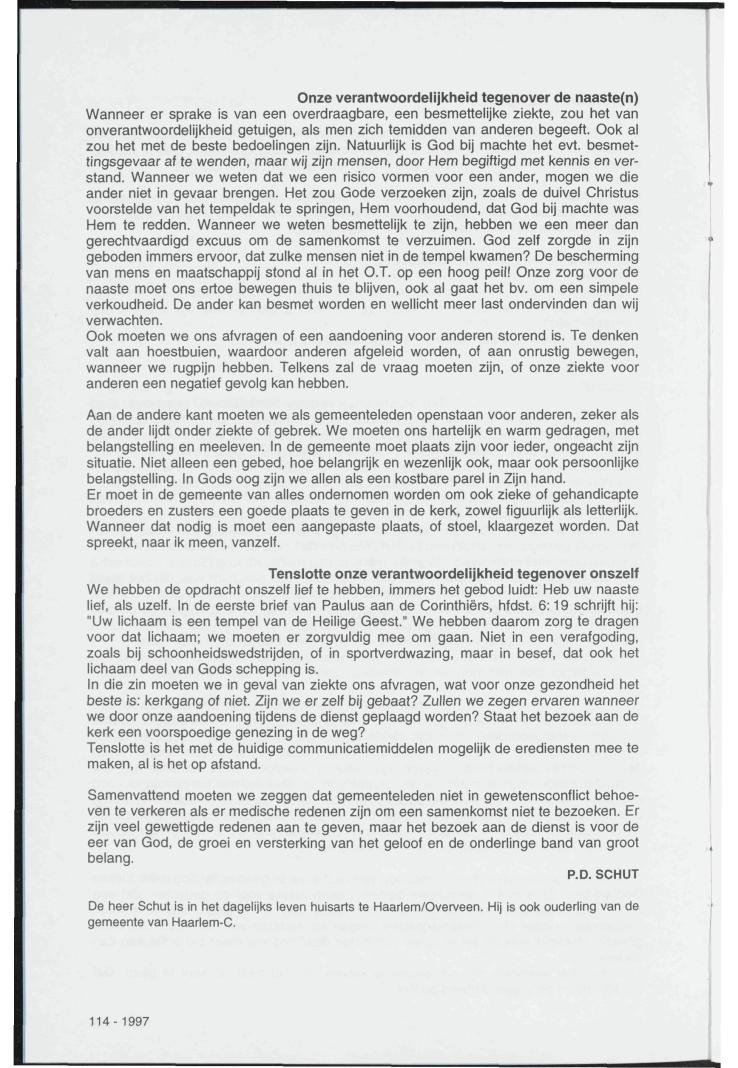 Onze verantwoordelijkheid tegenover de naaste(n)
Wanneer er sprake is van een overdraagbare, een besmettelijke ziekte, zou het van onverantwoordelijkheid getuigen, als men zich temidden van anderen begeeft. Ook al zou het met de beste bedoelingen zijn. Natuurlijk is God bij machte het evt. besmettingsgevaar af te wenden, maar wij zijn mensen, door Hem begiftigd met kennis en verstand. Wanneer we weten dat we een risico vormen voor een ander, mogen we die ander niet in gevaar brengen. Het zou Gode verzoeken zijn, zoals de duivel Christus voorstelde van het tempeldak te springen, Hem voorhoudend, dat God bij machte was Hem te redden. Wanneer we weten besmettelijk te zijn, hebben we een meer dan gerechtvaardigd excuus om de samenkomst te verzuimen. God zelf zorgde in zijn geboden immers ervoor, dat zulke mensen niet in de tempel kwamen? De bescherming van mens en maatschappij stond al in het O.T. op een hoog peil! Onze zorg voor de naaste moet ons ertoe bewegen thuis te blijven, ook al gaat het bv. om een simpele verkoudheid. De ander kan besmet worden en wellicht meer last ondervinden dan wij verwachten.
Ook moeten we ons afvragen of een aandoening voor anderen storend is. Te denken valt aan hoestbuien, waardoor anderen afgeleid worden, of aan onrustig bewegen, wanneer we rugpijn hebben. Telkens zal de vraag moeten zijn, of onze ziekte voor anderen een negatief gevolg kan hebben.

Aan de andere kant moeten we als gemeenteleden openstaan voor anderen, zeker als de ander lijdt onder ziekte of gebrek. We moeten ons hartelijk en warm gedragen, met belangstelling en meeleven. In de gemeente moet plaats zijn voor ieder, ongeacht zijn situatie. Niet alleen een gebed, hoe belangrijk en wezenlijk ook, maar ook persoonlijke belangstelling. In Gods oog zijn we allen als een kostbare parel in Zijn hand.
Er moet in de gemeente van alles ondernomen worden om ook zieke of gehandicapte broeders en zusters een goede plaats te geven in de kerk, zowel figuurlijk als letterlijk. Wanneer dat nodig is moet een aangepaste plaats, of stoel, klaargezet worden. Dat spreekt, naar ik meen, vanzelf.

Tenslotte onze verantwoordelijkheid tegenover onszelf
We hebben de opdracht onszelf lief te hebben, immers het gebod luidt: Heb uw naaste lief, als uzelf. In de eerste brief van Paulus aan de Corinthiërs, hfdst. 6: 19 schrijft hij: "Uw lichaam is een tempel van de Heilige Geest." We hebben daarom zorg te dragen voor dat lichaam; we moeten er zorgvuldig mee om gaan. Niet in een verafgoding, zoals bij schoonheidswedstrijden, of in sportverdwazing, maar in besef, dat ook het lichaam deel van Gods schepping is.
In die zin moeten we in geval van ziekte ons afvragen, wat voor onze gezondheid het beste is: kerkgang of niet. Zijn we er zelf bij gebaat? Zullen we zegen ervaren wanneer we door onze aandoening tijdens de dienst geplaagd worden? Staat het bezoek aan de kerk een voorspoedige genezing in de weg?
Tenslotte is het met de huidige communicatiemiddelen mogelijk de erediensten mee te maken, al is het op afstand.

Samenvattend moeten we zeggen dat gemeenteleden niet in gewetensconflict behoeven te verkeren als er medische redenen zijn om een samenkomst niet te bezoeken. Er zijn veel gewettigde redenen aan te geven, maar het bezoek aan de dienst is voor de eer van God, de groei en versterking van het geloof en de onderlinge band van groot belang.
P.D. SCHUT

De heer Schut is in het dagelijks leven huisarts te Haarlem/Overveen. Hij is ook ouderling van de gemeente van Haarlem-C.

114 - 1997